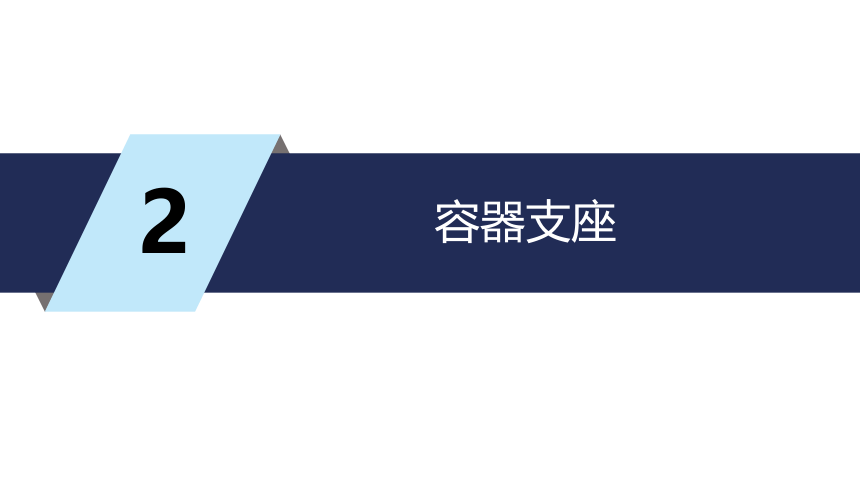 2

容器支座